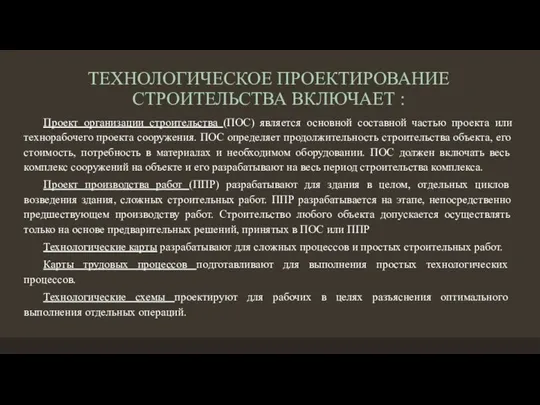 ТЕХНОЛОГИЧЕСКОЕ ПРОЕКТИРОВАНИЕ СТРОИТЕЛЬСТВА ВКЛЮЧАЕТ :

Проект организации строительства (ПОС) является основной составной частью проекта или технорабочего проекта сооружения. ПОС определяет продолжительность строительства объекта, его стоимость, потребность в материалах и необходимом оборудовании. ПОС должен включать весь комплекс сооружений на объекте и его разрабатывают на весь период строительства комплекса.

Проект производства работ (ППР) разрабатывают для здания в целом, отдельных циклов возведения здания, сложных строительных работ. ППР разрабатывается на этапе, непосредственно предшествующем производству работ. Строительство любого объекта допускается осуществлять только на основе предварительных решений, принятых в ПОС или ППР

Технологические карты разрабатывают для сложных процессов и простых строительных работ.

Карты трудовых процессов подготавливают для выполнения простых технологических процессов.

Технологические схемы проектируют для рабочих в целях разъяснения оптимального выполнения отдельных операций.